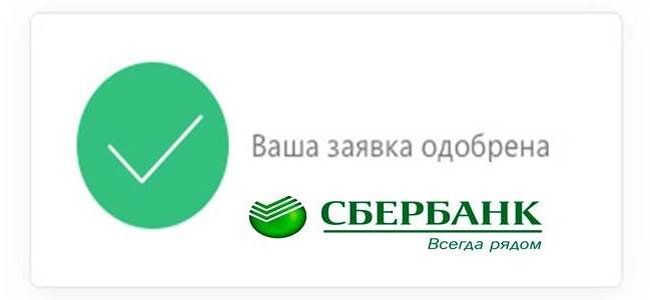 Ваша заявка одобрена

СБЕРБАНК
Всегда рядом